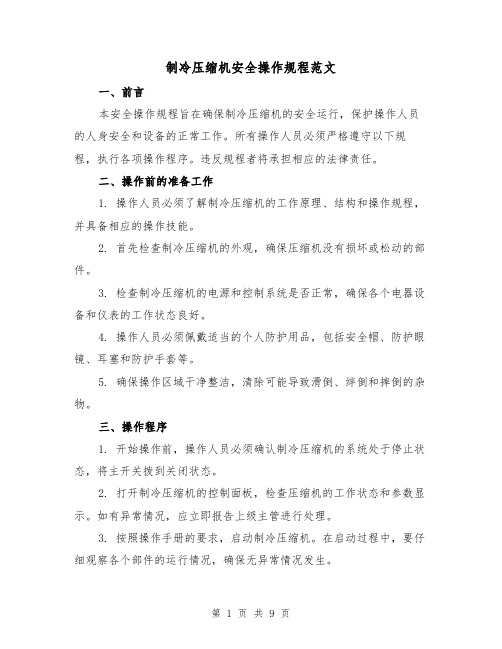 制冷压缩机安全操作规程范文

一、前言

本安全操作规程旨在确保制冷压缩机的安全运行，保护操作人员的人身安全和设备的正常工作。所有操作人员必须严格遵守以下规程，执行各项操作程序。违反规程者将承担相应的法律责任。

二、操作前的准备工作

1. 操作人员必须了解制冷压缩机的工作原理、结构和操作规程，并具备相应的操作技能。

2. 首先检查制冷压缩机的外观，确保压缩机没有损坏或松动的部件。

3. 检查制冷压缩机的电源和控制系统是否正常，确保各个电器设备和仪表的工作状态良好。

4. 操作人员必须佩戴适当的个人防护用品，包括安全帽、防护眼镜、耳塞和防护手套等。

5. 确保操作区域干净整洁，清除可能导致滑倒、绊倒和摔倒的杂物。

三、操作程序

1. 开始操作前，操作人员必须确认制冷压缩机的系统处于停止状态，将主开关拨到关闭状态。

2. 打开制冷压缩机的控制面板，检查压缩机的工作状态和参数显示。如有异常情况，应立即报告上级主管进行处理。

3. 按照操作手册的要求，启动制冷压缩机。在启动过程中，要仔细观察各个部件的运行情况，确保无异常情况发生。

第 1 页 共 9 页